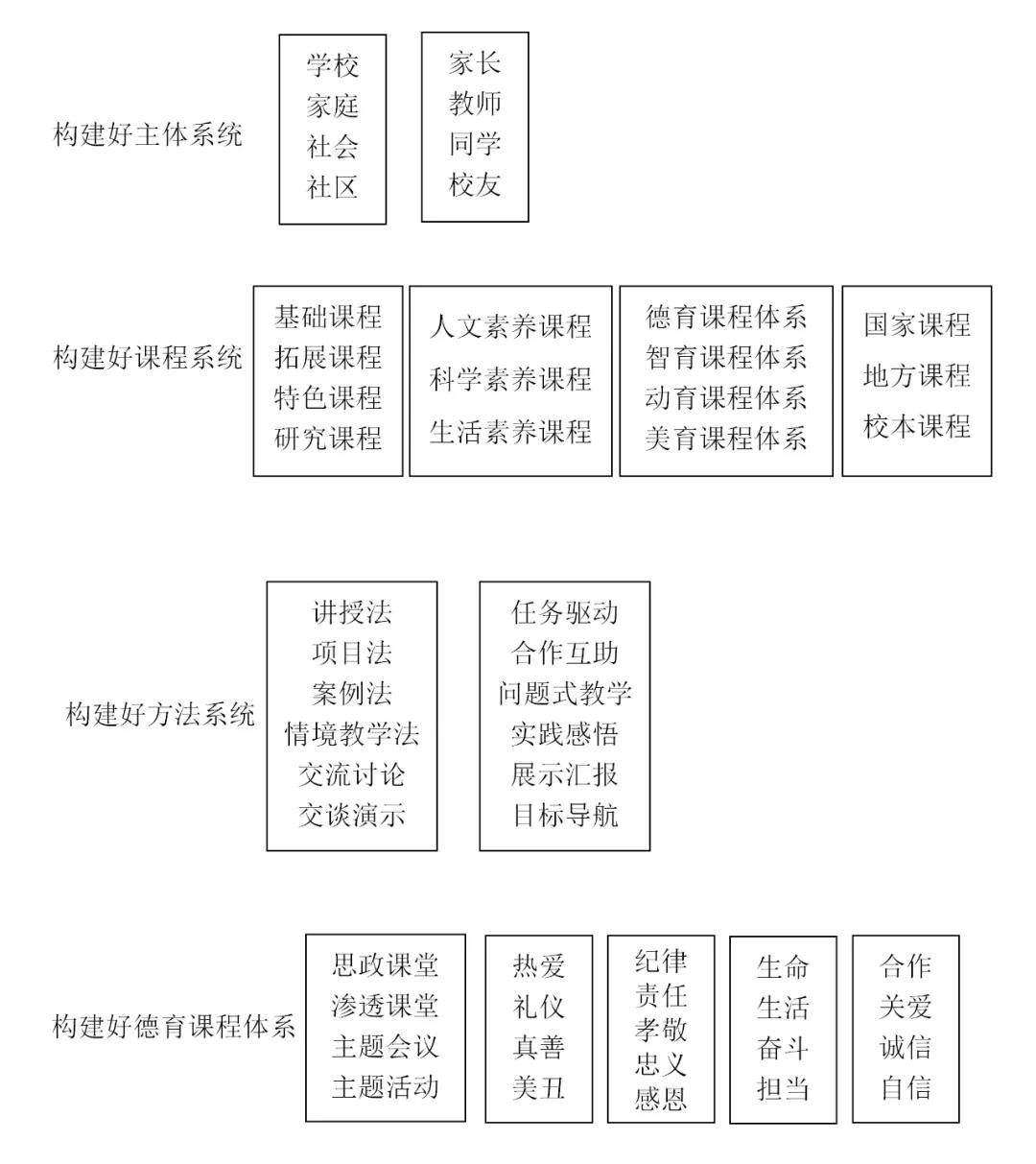 构建好主体系统

学校
家庭
社会
社区

家长
教师
同学
校友

构建好课程系统

基础课程
拓展课程
特色课程
研究课程

人文素养课程
科学素养课程
生活素养课程

德育课程体系
智育课程体系
动育课程体系
美育课程体系

国家课程
地方课程
校本课程

构建好方法系统

讲授法
项目法
案例法
情境教学法
交流讨论
交谈演示

任务驱动
合作互助
问题式教学
实践感悟
展示汇报
目标导航

构建好德育课程体系

思政课堂
渗透课堂
主题会议
主题活动

热爱
礼仪
真善
美丑

纪律
责任
孝敬
忠义
感恩

生命
生活
奋斗
担当

合作
关爱
诚信
自信